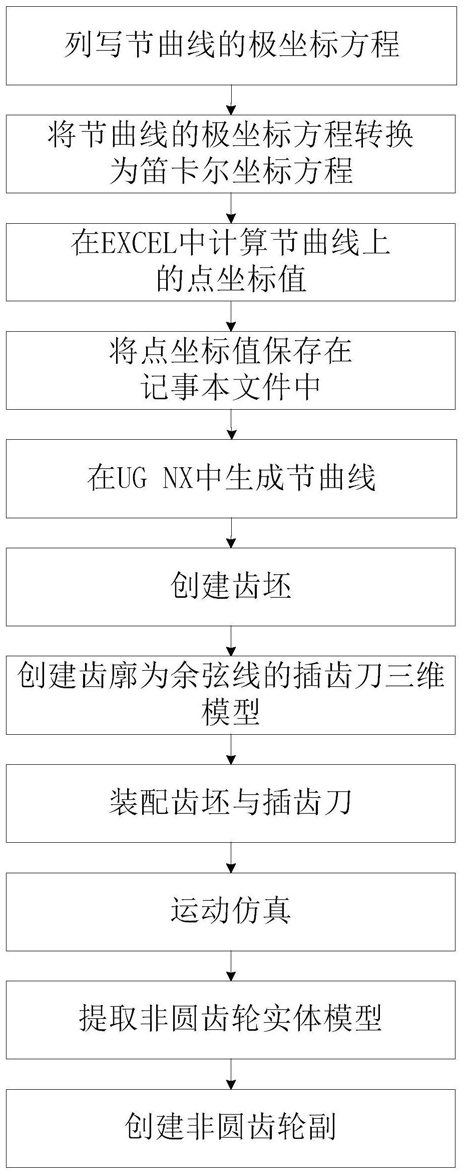 列写节曲线的极坐标方程

将节曲线的极坐标方程转换为笛卡尔坐标方程

在EXCEL中计算节曲线上的点坐标值

将点坐标值保存在记事本文件中

在UG NX中生成节曲线

创建齿坯

创建齿廓为余弦线的插齿刀三维模型

装配齿坯与插齿刀

运动仿真

提取非圆齿轮实体模型

创建非圆齿轮副